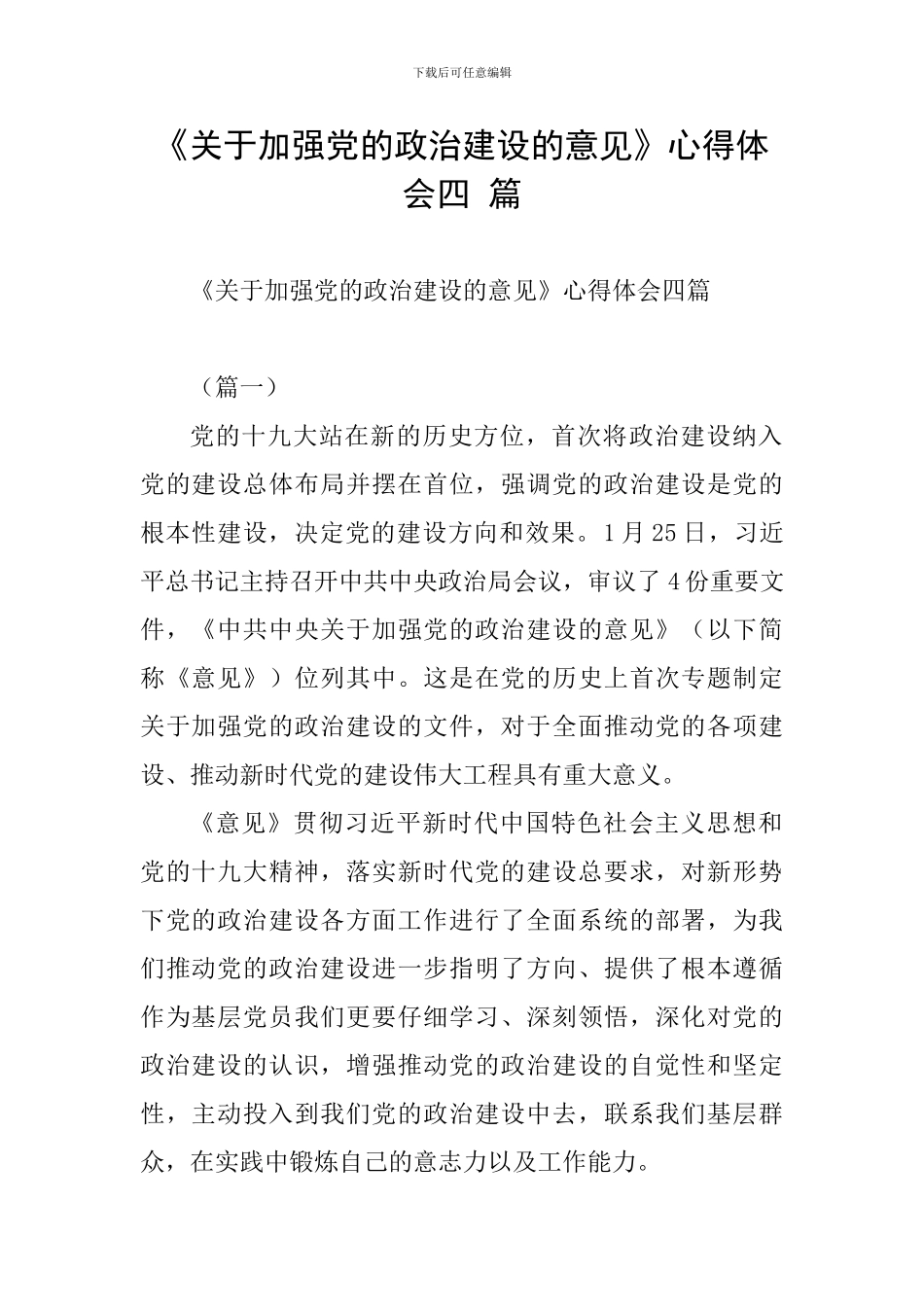 下载后可任意编辑

《关于加强党的政治建设的意见》心得体会四 篇

《关于加强党的政治建设的意见》心得体会四篇

（篇一）

党的十九大站在新的历史方位，首次将政治建设纳入党的建设总体布局并摆在首位，强调党的政治建设是党的根本性建设，决定党的建设方向和效果。1月25日，习近平总书记主持召开中共中央政治局会议，审议了4份重要文件，《中共中央关于加强党的政治建设的意见》（以下简称《意见》）位列其中。这是在党的历史上首次专题制定关于加强党的政治建设的文件，对于全面推动党的各项建设、推动新时代党的建设伟大工程具有重大意义。

《意见》贯彻习近平新时代中国特色社会主义思想和党的十九大精神，落实新时代党的建设总要求，对新形势下党的政治建设各方面工作进行了全面系统的部署，为我们推动党的政治建设进一步指明了方向、提供了根本遵循作为基层党员我们更要仔细学习、深刻领悟，深化对党的政治建设的认识，增强推动党的政治建设的自觉性和坚定性，主动投入到我们党的政治建设中去，联系我们基层群众，在实践中锻炼自己的意志力以及工作能力。